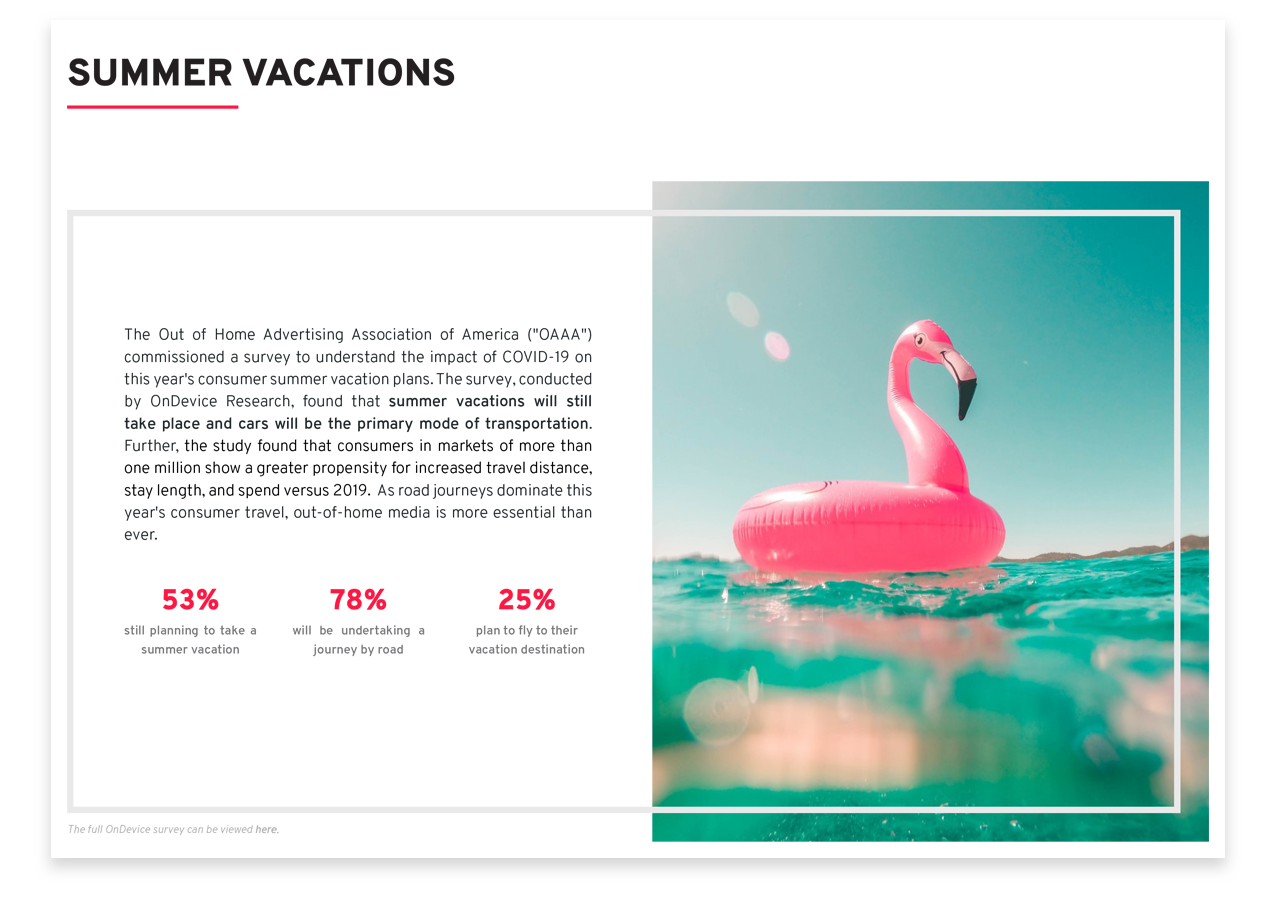 SUMMER VACATIONS

The Out of Home Advertising Association of America ("OAAA") commissioned a survey to understand the impact of COVID-19 on this year's consumer summer vacation plans. The survey, conducted by OnDevice Research, found that summer vacations will still take place and cars will be the primary mode of transportation. Further, the study found that consumers in markets of more than one million show a greater propensity for increased travel distance, stay length, and spend versus 2019. As road journeys dominate this year's consumer travel, out-of-home media is more essential than ever.

53%
still planning to take a summer vacation

78%
will be undertaking a journey by road

25%
plan to fly to their vacation destination

The full OnDevice survey can be viewed here.